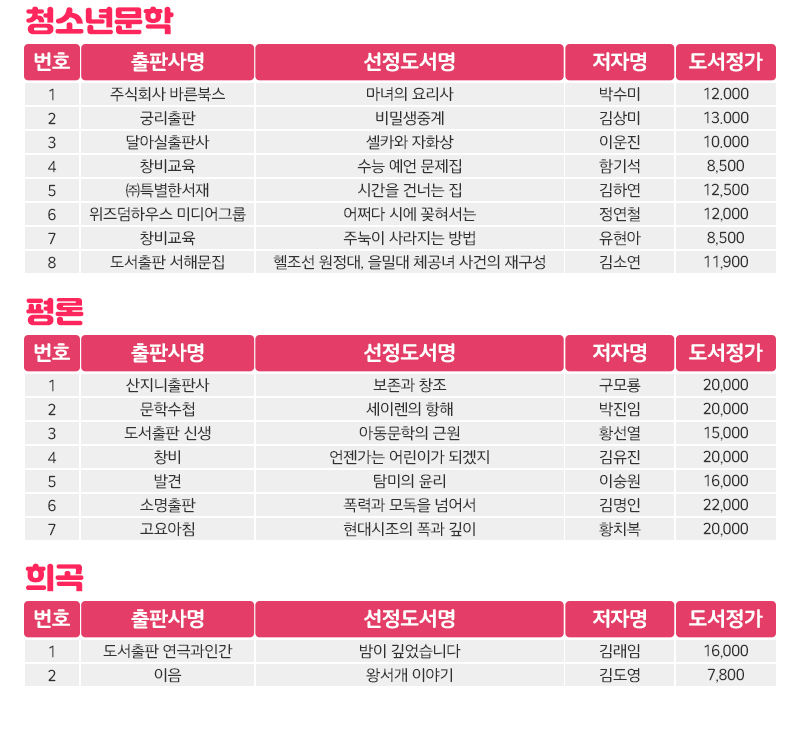 청소년문학

| 번호 | 출판사명 | 선정도서명 | 저자명 | 도서정가 |
|---|---|---|---|---|
| 1 | 주식회사 바른북스 | 마녀의 요리사 | 박수미 | 12,000 |
| 2 | 궁리출판 | 비밀생중계 | 김상미 | 13,000 |
| 3 | 달아실출판사 | 셀카와 자화상 | 이운진 | 10,000 |
| 4 | 창비교육 | 수능 예언 문제집 | 함기석 | 8,500 |
| 5 | ㈜특별한서재 | 시간을 건너는 집 | 김하연 | 12,500 |
| 6 | 위즈덤하우스 미디어그룹 | 어쩌다 시에 꽂혀서는 | 정연철 | 12,000 |
| 7 | 창비교육 | 주눅이 사라지는 방법 | 유현아 | 8,500 |
| 8 | 도서출판 서해문집 | 헬조선 원정대, 을밀대 체공녀 사건의 재구성 | 김소연 | 11,900 |

평론

| 번호 | 출판사명 | 선정도서명 | 저자명 | 도서정가 |
|---|---|---|---|---|
| 1 | 산지니출판사 | 보존과 창조 | 구모룡 | 20,000 |
| 2 | 문학수첩 | 세이렌의 항해 | 박진임 | 20,000 |
| 3 | 도서출판 신생 | 아동문학의 근원 | 황선열 | 15,000 |
| 4 | 창비 | 언젠가는 어린이가 되겠지 | 김유진 | 20,000 |
| 5 | 발견 | 탐미의 윤리 | 이숭원 | 16,000 |
| 6 | 소명출판 | 폭력과 모독을 넘어서 | 김명인 | 22,000 |
| 7 | 고요아침 | 현대시조의 폭과 깊이 | 황치복 | 20,000 |

희곡

| 번호 | 출판사명 | 선정도서명 | 저자명 | 도서정가 |
|---|---|---|---|---|
| 1 | 도서출판 연극과인간 | 밤이 깊었습니다 | 김래임 | 16,000 |
| 2 | 이음 | 왕서개 이야기 | 김도영 | 7,800 |